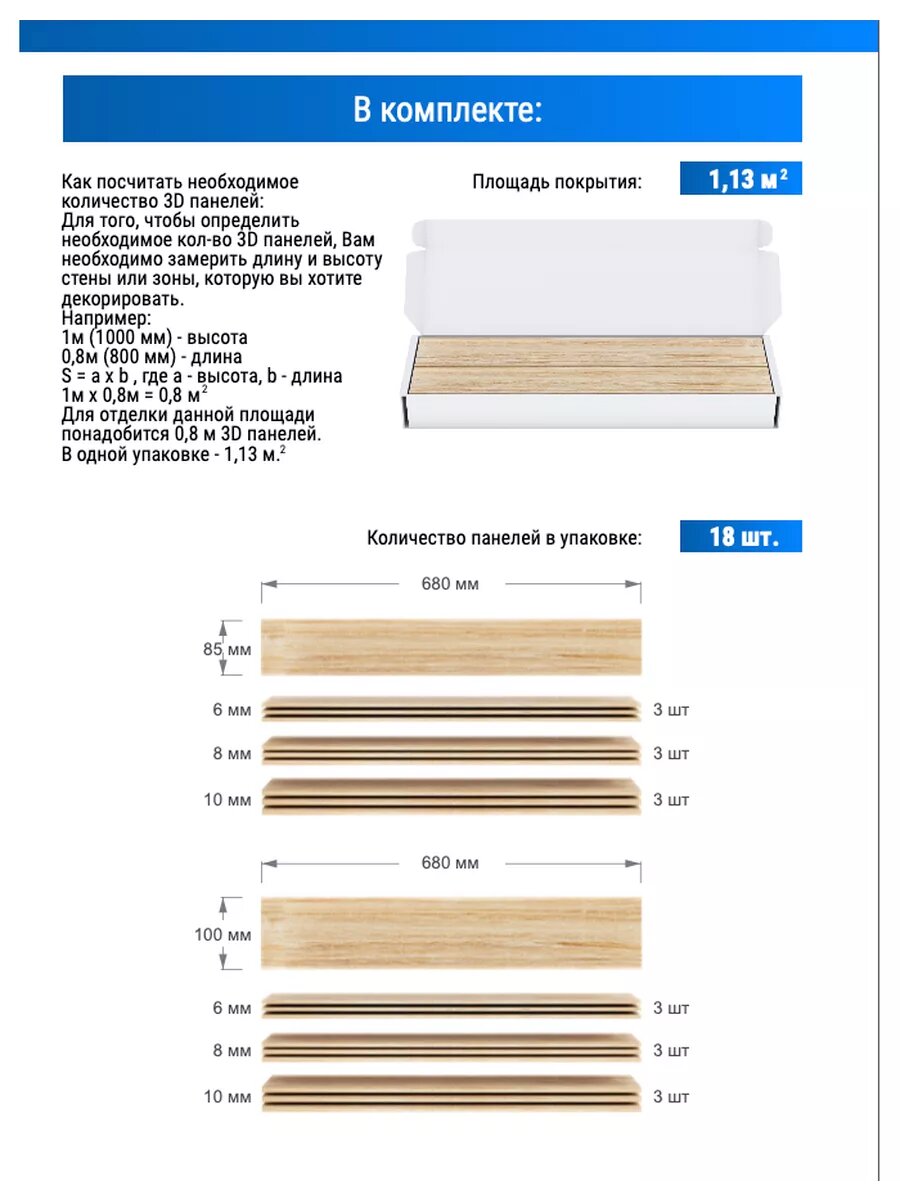 В комплекте:

Как посчитать необходимое количество 3D панелей:
Для того, чтобы определить необходимое кол-во 3D панелей, Вам необходимо замерить длину и высоту стены или зоны, которую вы хотите декорировать.
Например:
1м (1000 мм) - высота
0,8м (800 мм) - длина
S = a x b , где a - высота, b - длина
1м x 0,8м = 0,8 м$^2$
Для отделки данной площади понадобится 0,8 м 3D панелей.
В одной упаковке - 1,13 м.$^2$

Площадь покрытия: 1,13 м$^2$

Количество панелей в упаковке: 18 шт.

680 мм
85 мм
6 мм 3 шт
8 мм 3 шт
10 мм 3 шт

680 мм
100 мм
6 мм 3 шт
8 мм 3 шт
10 мм 3 шт